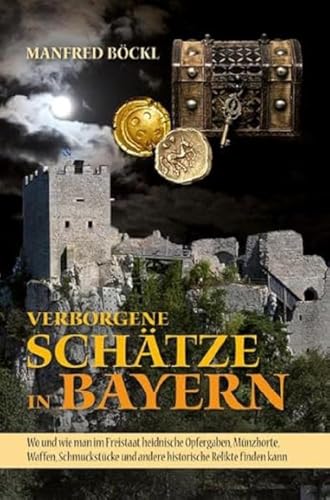 MANFRED BÖCKL

VERBORGENE
SCHÄTZE
IN BAYERN

Wo und wie man im Freistaat heidnische Opfergaben, Münzhorte, Waffen, Schmuckstücke und andere historische Relikte finden kann